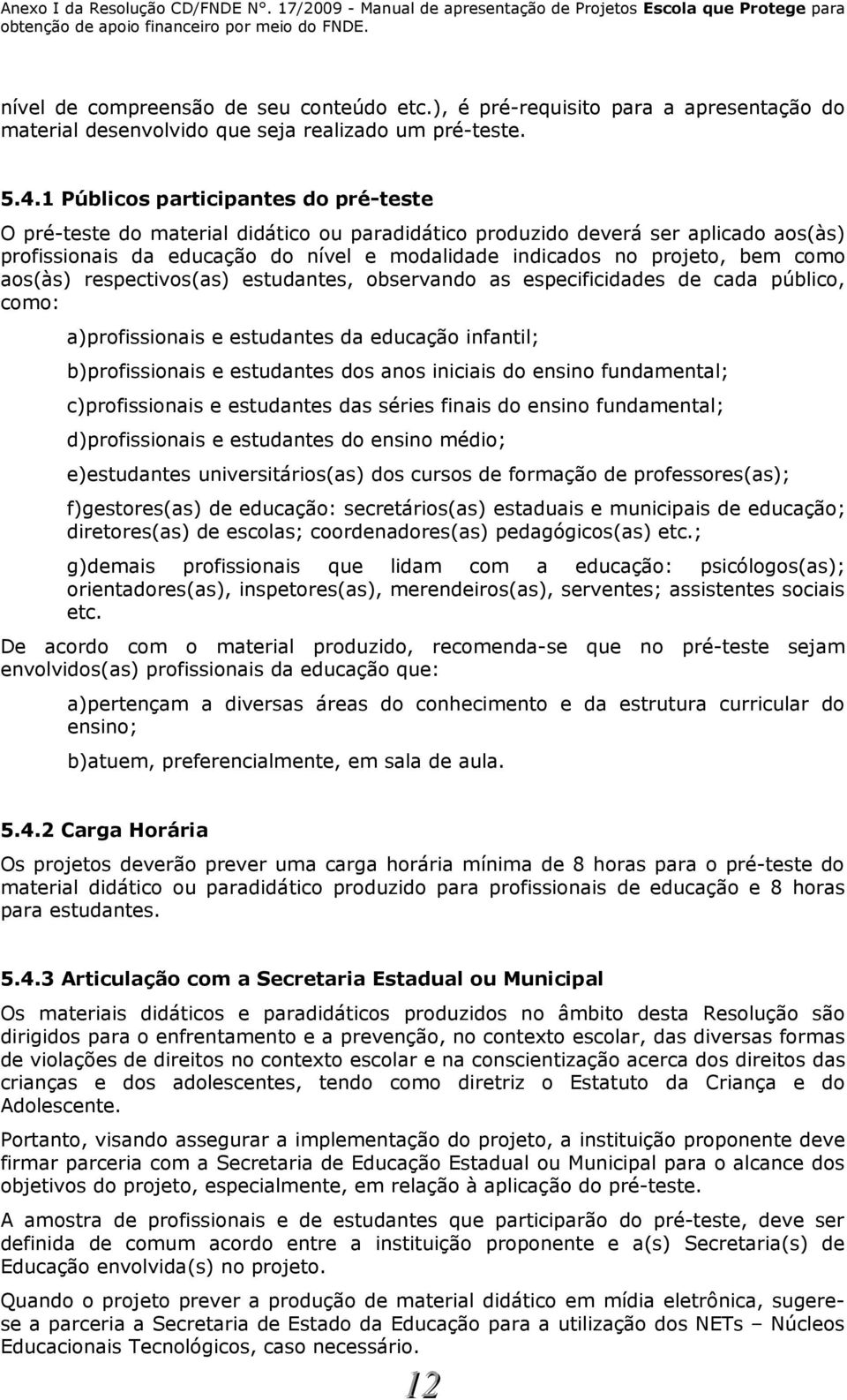 Anexo I da Resolução CD/FNDE N°. 17/2009 - Manual de apresentação de Projetos Escola que Protege para obtenção de apoio financeiro por meio do FNDE.

nível de compreensão de seu conteúdo etc.), é pré-requisito para a apresentação do material desenvolvido que seja realizado um pré-teste.

5.4.1 Públicos participantes do pré-teste

O pré-teste do material didático ou paradidático produzido deverá ser aplicado aos(às) profissionais da educação do nível e modalidade indicados no projeto, bem como aos(às) respectivos(as) estudantes, observando as especificidades de cada público, como:

a)profissionais e estudantes da educação infantil;

b)profissionais e estudantes dos anos iniciais do ensino fundamental;

c)profissionais e estudantes das séries finais do ensino fundamental;

d)profissionais e estudantes do ensino médio;

e)estudantes universitários(as) dos cursos de formação de professores(as);

f)gestores(as) de educação: secretários(as) estaduais e municipais de educação; diretores(as) de escolas; coordenadores(as) pedagógicos(as) etc.;

g)demais profissionais que lidam com a educação: psicólogos(as); orientadores(as), inspetores(as), merendeiros(as), serventes; assistentes sociais etc.

De acordo com o material produzido, recomenda-se que no pré-teste sejam envolvidos(as) profissionais da educação que:

a)pertençam a diversas áreas do conhecimento e da estrutura curricular do ensino;

b)atuem, preferencialmente, em sala de aula.

5.4.2 Carga Horária

Os projetos deverão prever uma carga horária mínima de 8 horas para o pré-teste do material didático ou paradidático produzido para profissionais de educação e 8 horas para estudantes.

5.4.3 Articulação com a Secretaria Estadual ou Municipal

Os materiais didáticos e paradidáticos produzidos no âmbito desta Resolução são dirigidos para o enfrentamento e a prevenção, no contexto escolar, das diversas formas de violações de direitos no contexto escolar e na conscientização acerca dos direitos das crianças e dos adolescentes, tendo como diretriz o Estatuto da Criança e do Adolescente.

Portanto, visando assegurar a implementação do projeto, a instituição proponente deve firmar parceria com a Secretaria de Educação Estadual ou Municipal para o alcance dos objetivos do projeto, especialmente, em relação à aplicação do pré-teste.

A amostra de profissionais e de estudantes que participarão do pré-teste, deve ser definida de comum acordo entre a instituição proponente e a(s) Secretaria(s) de Educação envolvida(s) no projeto.

Quando o projeto prever a produção de material didático em mídia eletrônica, sugere-se a parceria a Secretaria de Estado da Educação para a utilização dos NETs – Núcleos Educacionais Tecnológicos, caso necessário.

12